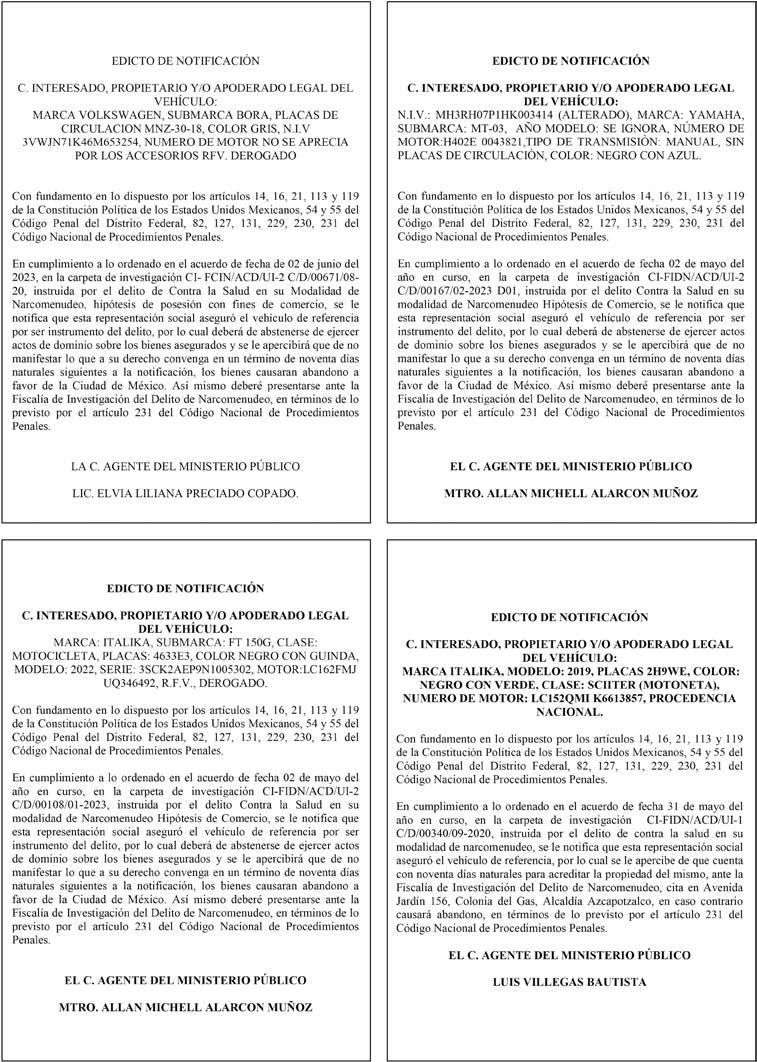 EDICTO DE NOTIFICACIÓN

C. INTERESADO, PROPIETARIO Y/O APODERADO LEGAL DEL VEHÍCULO:
MARCA VOLKSWAGEN, SUBMARCA BORA, PLACAS DE CIRCULACION MNZ-30-18, COLOR GRIS, N.I.V 3VWJN71K46M653254, NUMERO DE MOTOR NO SE APRECIA POR LOS ACCESORIOS RFV. DEROGADO

Con fundamento en lo dispuesto por los artículos 14, 16, 21, 113 y 119 de la Constitución Política de los Estados Unidos Mexicanos, 54 y 55 del Código Penal del Distrito Federal, 82, 127, 131, 229, 230, 231 del Código Nacional de Procedimientos Penales.

En cumplimiento a lo ordenado en el acuerdo de fecha de 02 de junio del 2023, en la carpeta de investigación CI- FCIN/ACD/UI-2 C/D/00671/08-20, instruida por el delito de Contra la Salud en su Modalidad de Narcomenudeo, hipótesis de posesión con fines de comercio, se le notifica que esta representación social aseguró el vehículo de referencia por ser instrumento del delito, por lo cual deberá de abstenerse de ejercer actos de dominio sobre los bienes asegurados y se le apercibirá que de no manifestar lo que a su derecho convenga en un término de noventa días naturales siguientes a la notificación, los bienes causaran abandono a favor de la Ciudad de México. Así mismo deberé presentarse ante la Fiscalía de Investigación del Delito de Narcomenudeo, en términos de lo previsto por el artículo 231 del Código Nacional de Procedimientos Penales.

LA C. AGENTE DEL MINISTERIO PÚBLICO

LIC. ELVIA LILIANA PRECIADO COPADO.

EDICTO DE NOTIFICACIÓN

C. INTERESADO, PROPIETARIO Y/O APODERADO LEGAL DEL VEHÍCULO:
N.I.V.: MH3RH07P1HK003414 (ALTERADO), MARCA: YAMAHA, SUBMARCA: MT-03, AÑO MODELO: SE IGNORA, NÚMERO DE MOTOR:H402E 0043821,TIPO DE TRANSMISIÓN: MANUAL, SIN PLACAS DE CIRCULACIÓN, COLOR: NEGRO CON AZUL.

Con fundamento en lo dispuesto por los artículos 14, 16, 21, 113 y 119 de la Constitución Política de los Estados Unidos Mexicanos, 54 y 55 del Código Penal del Distrito Federal, 82, 127, 131, 229, 230, 231 del Código Nacional de Procedimientos Penales.

En cumplimiento a lo ordenado en el acuerdo de fecha 02 de mayo del año en curso, en la carpeta de investigación CI-FIDN/ACD/UI-2 C/D/00167/02-2023 D01, instruida por el delito Contra la Salud en su modalidad de Narcomenudeo Hipótesis de Comercio, se le notifica que esta representación social aseguró el vehículo de referencia por ser instrumento del delito, por lo cual deberá de abstenerse de ejercer actos de dominio sobre los bienes asegurados y se le apercibirá que de no manifestar lo que a su derecho convenga en un término de noventa días naturales siguientes a la notificación, los bienes causaran abandono a favor de la Ciudad de México. Así mismo deberé presentarse ante la Fiscalía de Investigación del Delito de Narcomenudeo, en términos de lo previsto por el artículo 231 del Código Nacional de Procedimientos Penales.

EL C. AGENTE DEL MINISTERIO PÚBLICO

MTRO. ALLAN MICHELL ALARCON MUÑOZ

EDICTO DE NOTIFICACIÓN

C. INTERESADO, PROPIETARIO Y/O APODERADO LEGAL DEL VEHÍCULO:
MARCA: ITALIKA, SUBMARCA: FT 150G, CLASE: MOTOCICLETA, PLACAS: 4633E3, COLOR NEGRO CON GUINDA, MODELO: 2022, SERIE: 3SCK2AEP9N1005302, MOTOR:LC162FMJ UQ346492, R.F.V., DEROGADO.

Con fundamento en lo dispuesto por los artículos 14, 16, 21, 113 y 119 de la Constitución Política de los Estados Unidos Mexicanos, 54 y 55 del Código Penal del Distrito Federal, 82, 127, 131, 229, 230, 231 del Código Nacional de Procedimientos Penales.

En cumplimiento a lo ordenado en el acuerdo de fecha 02 de mayo del año en curso, en la carpeta de investigación CI-FIDN/ACD/UI-2 C/D/00108/01-2023, instruida por el delito Contra la Salud en su modalidad de Narcomenudeo Hipótesis de Comercio, se le notifica que esta representación social aseguró el vehículo de referencia por ser instrumento del delito, por lo cual deberá de abstenerse de ejercer actos de dominio sobre los bienes asegurados y se le apercibirá que de no manifestar lo que a su derecho convenga en un término de noventa días naturales siguientes a la notificación, los bienes causaran abandono a favor de la Ciudad de México. Así mismo deberé presentarse ante la Fiscalía de Investigación del Delito de Narcomenudeo, en términos de lo previsto por el artículo 231 del Código Nacional de Procedimientos Penales.

EL C. AGENTE DEL MINISTERIO PÚBLICO

MTRO. ALLAN MICHELL ALARCON MUÑOZ

EDICTO DE NOTIFICACIÓN

C. INTERESADO, PROPIETARIO Y/O APODERADO LEGAL DEL VEHÍCULO:
MARCA ITALIKA, MODELO: 2019, PLACAS 2H9WE, COLOR: NEGRO CON VERDE, CLASE: SCIITER (MOTONETA), NUMERO DE MOTOR: LC152QMI K6613857, PROCEDENCIA NACIONAL.

Con fundamento en lo dispuesto por los artículos 14, 16, 21, 113 y 119 de la Constitución Política de los Estados Unidos Mexicanos, 54 y 55 del Código Penal del Distrito Federal, 82, 127, 131, 229, 230, 231 del Código Nacional de Procedimientos Penales.

En cumplimiento a lo ordenado en el acuerdo de fecha 31 de mayo del año en curso, en la carpeta de investigación CI-FIDN/ACD/UI-1 C/D/00340/09-2020, instruida por el delito de contra la salud en su modalidad de narcomenudeo, se le notifica que esta representación social aseguró el vehículo de referencia, por lo cual se le apercibe de que cuenta con noventa días naturales para acreditar la propiedad del mismo, ante la Fiscalía de Investigación del Delito de Narcomenudeo, cita en Avenida Jardín 156, Colonia del Gas, Alcaldía Azcapotzalco, en caso contrario causará abandono, en términos de lo previsto por el artículo 231 del Código Nacional de Procedimientos Penales.

EL C. AGENTE DEL MINISTERIO PÚBLICO

LUIS VILLEGAS BAUTISTA